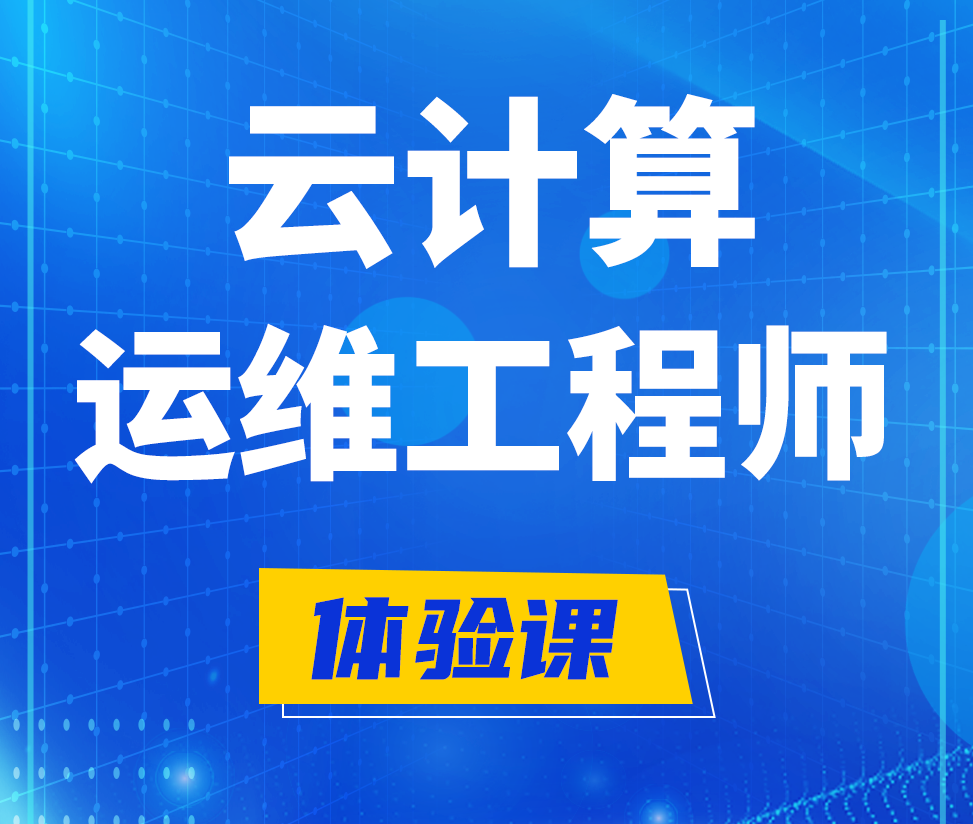 云计算
运维工程师

体验课